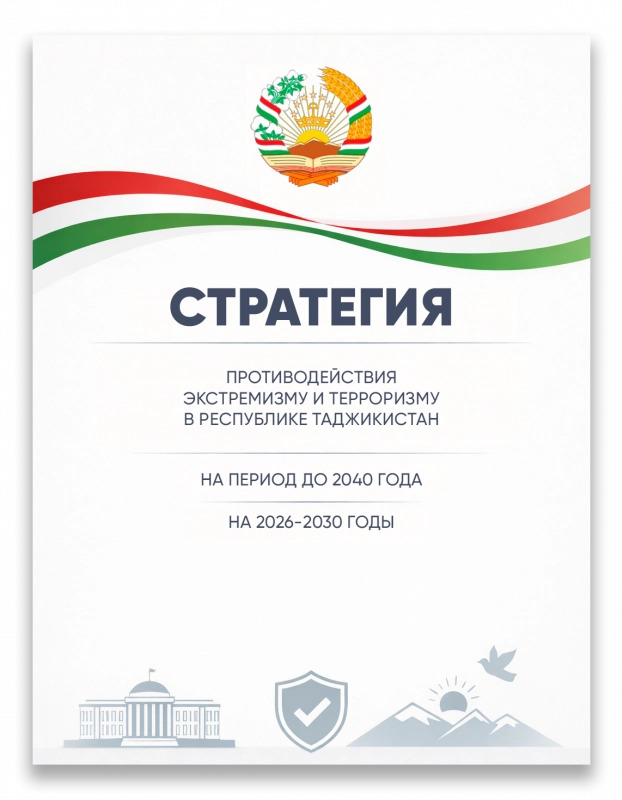 СТРАТЕГИЯ

ПРОТИВОДЕЙСТВИЯ
ЭКСТРЕМИЗМУ И ТЕРРОРИЗМУ
В РЕСПУБЛИКЕ ТАДЖИКИСТАН

НА ПЕРИОД ДО 2040 ГОДА

НА 2026-2030 ГОДЫ